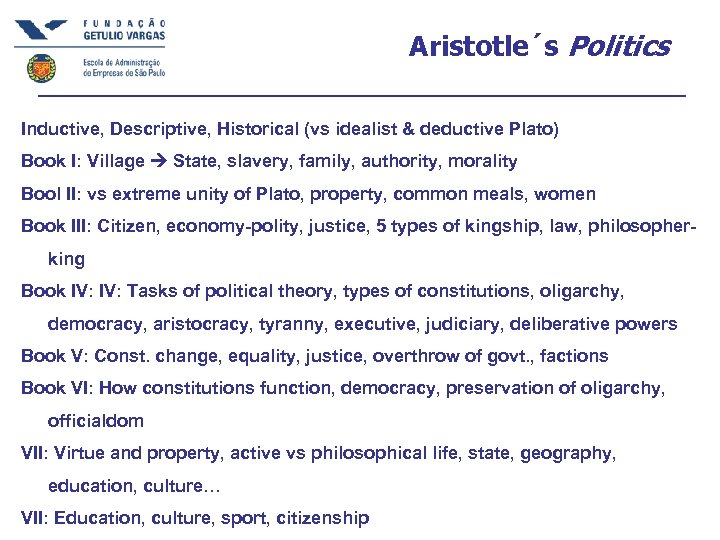 FUNDAÇÃO
GETULIO VARGAS
Escola de Administração de Empresas de São Paulo

Aristotle´s Politics

Inductive, Descriptive, Historical (vs idealist & deductive Plato)

Book I: Village → State, slavery, family, authority, morality

Bool II: vs extreme unity of Plato, property, common meals, women

Book III: Citizen, economy-polity, justice, 5 types of kingship, law, philosopher-king

Book IV: IV: Tasks of political theory, types of constitutions, oligarchy, democracy, aristocracy, tyranny, executive, judiciary, deliberative powers

Book V: Const. change, equality, justice, overthrow of govt., factions

Book VI: How constitutions function, democracy, preservation of oligarchy, officialdom

VII: Virtue and property, active vs philosophical life, state, geography, education, culture…

VII: Education, culture, sport, citizenship